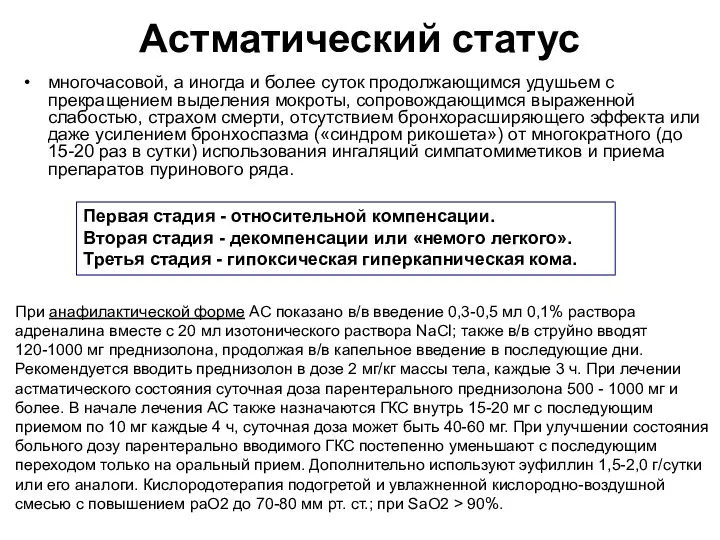 Астматический статус

• многочасовой, а иногда и более суток продолжающимся удушьем с прекращением выделения мокроты, сопровождающимся выраженной слабостью, страхом смерти, отсутствием бронхорасширяющего эффекта или даже усилением бронхоспазма («синдром рикошета») от многократного (до 15-20 раз в сутки) использования ингаляций симпатомиметиков и приема препаратов пуринового ряда.

Первая стадия - относительной компенсации.
Вторая стадия - декомпенсации или «немого легкого».
Третья стадия - гипоксическая гиперкапническая кома.

При анафилактической форме АС показано в/в введение 0,3-0,5 мл 0,1% раствора адреналина вместе с 20 мл изотонического раствора NaCl; также в/в струйно вводят 120-1000 мг преднизолона, продолжая в/в капельное введение в последующие дни. Рекомендуется вводить преднизолон в дозе 2 мг/кг массы тела, каждые 3 ч. При лечении астматического состояния суточная доза парентерального преднизолона 500 - 1000 мг и более. В начале лечения АС также назначаются ГКС внутрь 15-20 мг с последующим приемом по 10 мг каждые 4 ч, суточная доза может быть 40-60 мг. При улучшении состояния больного дозу парентерально вводимого ГКС постепенно уменьшают с последующим переходом только на оральный прием. Дополнительно используют эуфиллин 1,5-2,0 г/сутки или его аналоги. Кислородотерапия подогретой и увлажненной кислородно-воздушной смесью с повышением раО2 до 70-80 мм рт. ст.; при SaO2 > 90%.